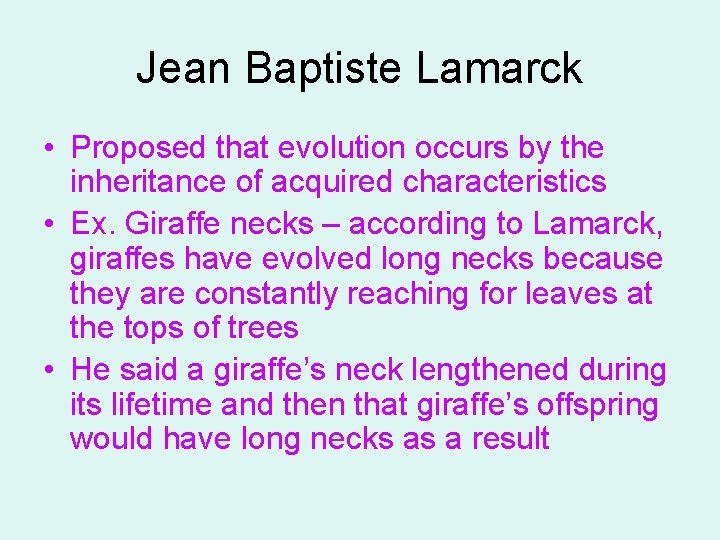 Jean Baptiste Lamarck

• Proposed that evolution occurs by the inheritance of acquired characteristics
• Ex. Giraffe necks – according to Lamarck, giraffes have evolved long necks because they are constantly reaching for leaves at the tops of trees
• He said a giraffe's neck lengthened during its lifetime and then that giraffe's offspring would have long necks as a result